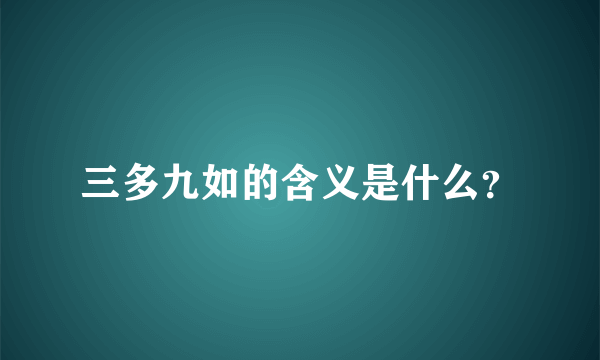 三多九如的含义是什么?